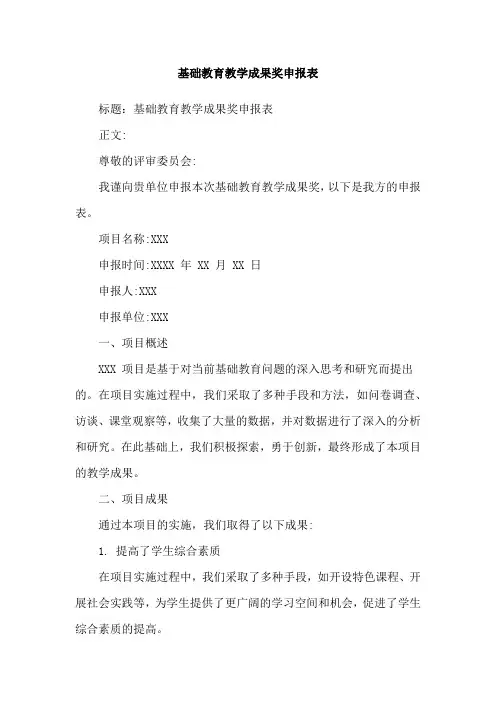 基础教育教学成果奖申报表

标题：基础教育教学成果奖申报表

正文:

尊敬的评审委员会:

我谨向贵单位申报本次基础教育教学成果奖，以下是我方的申报表。

项目名称:XXX

申报时间:XXXX 年 XX 月 XX 日

申报人:XXX

申报单位:XXX

一、项目概述

XXX 项目是基于对当前基础教育问题的深入思考和研究而提出的。在项目实施过程中，我们采取了多种手段和方法，如问卷调查、访谈、课堂观察等，收集了大量的数据，并对数据进行了深入的分析和研究。在此基础上，我们积极探索，勇于创新，最终形成了本项目的教学成果。

二、项目成果

通过本项目的实施，我们取得了以下成果:

1. 提高了学生综合素质

在项目实施过程中，我们采取了多种手段，如开设特色课程、开展社会实践等，为学生提供了更广阔的学习空间和机会，促进了学生综合素质的提高。